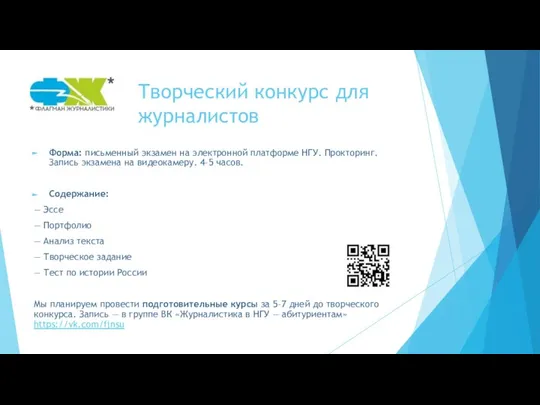 ФЖ*
*ФЛАГМАН ЖУРНАЛИСТИКИ

Творческий конкурс для журналистов

Форма: письменный экзамен на электронной платформе НГУ. Прокторинг. Запись экзамена на видеокамеру. 4-5 часов.

Содержание:
— Эссе
— Портфолио
— Анализ текста
— Творческое задание
— Тест по истории России

Мы планируем провести подготовительные курсы за 5-7 дней до творческого конкурса. Запись — в группе ВК «Журналистика в НГУ — абитуриентам» https://vk.com/fjnsu